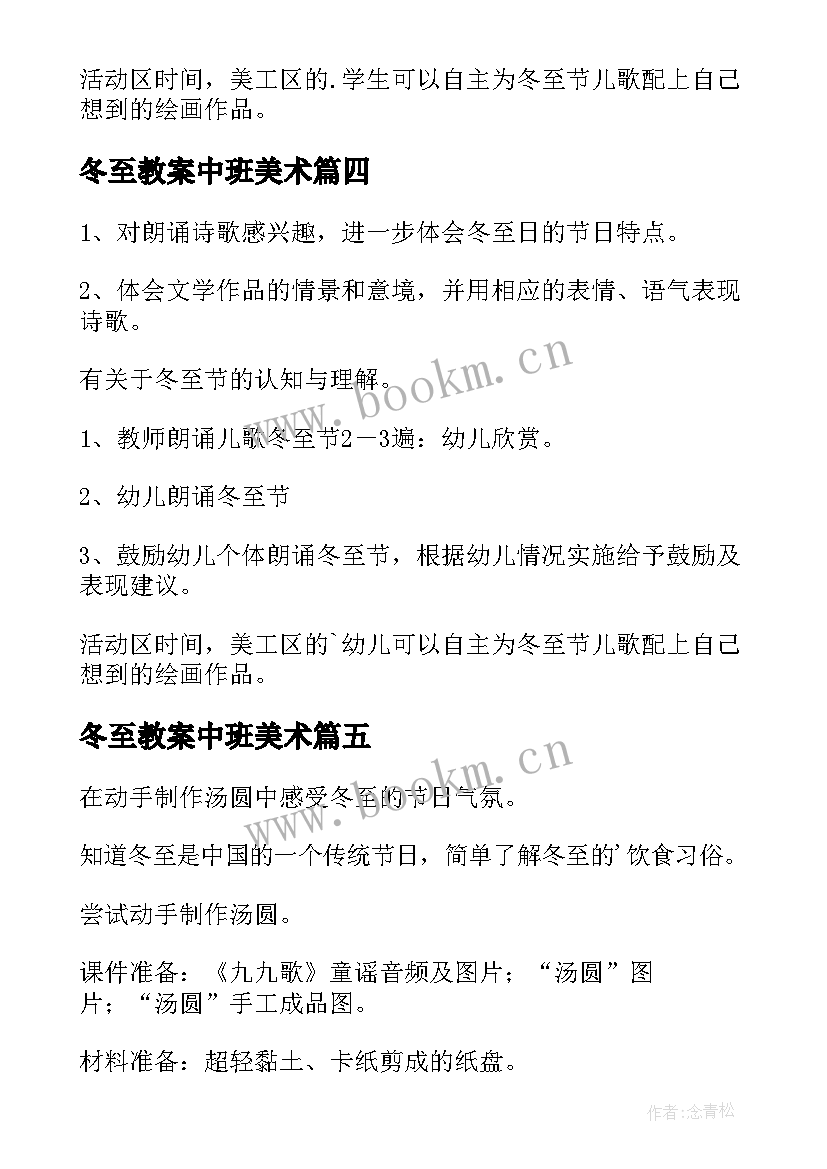 活动区时间，美工区的.学生可以自主为冬至节儿歌配上自己想到的绘画作品。

冬至教案中班美术篇四

1、对朗诵诗歌感兴趣，进一步体会冬至日的节日特点。

2、体会文学作品的情景和意境，并用相应的表情、语气表现诗歌。

有关于冬至节的认知与理解。

1、教师朗诵儿歌冬至节2－3遍：幼儿欣赏。

2、幼儿朗诵冬至节

3、鼓励幼儿个体朗诵冬至节，根据幼儿情况实施给予鼓励及表现建议。

活动区时间，美工区的`幼儿可以自主为冬至节儿歌配上自己想到的绘画作品。

冬至教案中班美术篇五

在动手制作汤圆中感受冬至的节日气氛。

知道冬至是中国的一个传统节日，简单了解冬至的'饮食习俗。

尝试动手制作汤圆。

课件准备：《九九歌》童谣音频及图片；“汤圆”图片；“汤圆”手工成品图。

材料准备：超轻黏土、卡纸剪成的纸盘。

www.bookm.cn

www.bookm.cn

作者:念青松